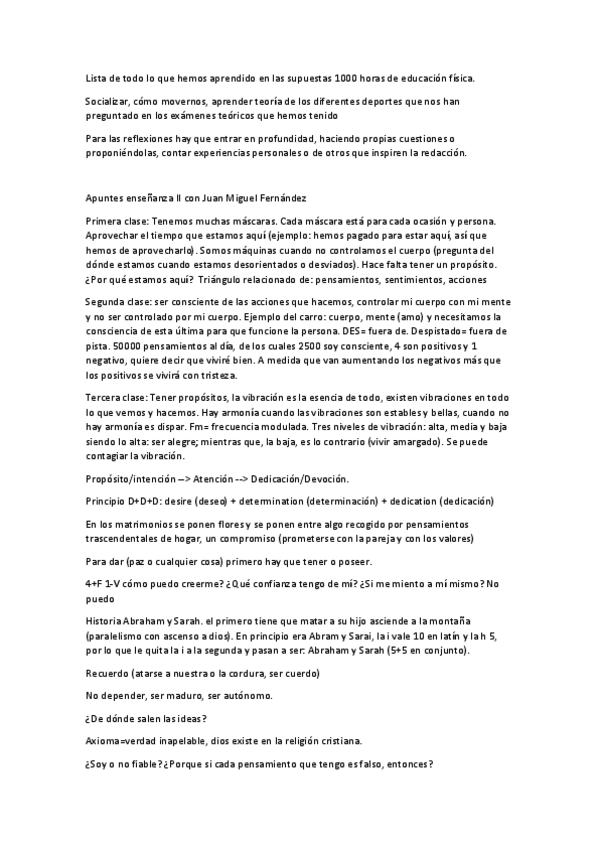 Lista de todo lo que hemos aprendido en las supuestas 1000 horas de educación física.

Socializar, cómo movernos, aprender teoría de los diferentes deportes que nos han preguntado en los exámenes teóricos que hemos tenido

Para las reflexiones hay que entrar en profundidad, haciendo propias cuestiones o proponiéndolas, contar experiencias personales o de otros que inspiren la redacción.

Apuntes enseñanza II con Juan Miguel Fernández

Primera clase: Tenemos muchas máscaras. Cada máscara está para cada ocasión y persona. Aprovechar el tiempo que estamos aquí (ejemplo: hemos pagado para estar aquí, así que hemos de aprovecharlo). Somos máquinas cuando no controlamos el cuerpo (pregunta del dónde estamos cuando estamos desorientados o desviados). Hace falta tener un propósito. ¿Por qué estamos aquí? Triángulo relacionado de: pensamientos, sentimientos, acciones

Segunda clase: ser consciente de las acciones que hacemos, controlar mi cuerpo con mi mente y no ser controlado por mi cuerpo. Ejemplo del carro: cuerpo, mente (amo) y necesitamos la consciencia de esta última para que funcione la persona. DES= fuera de. Despistado= fuera de pista. 50000 pensamientos al día, de los cuales 2500 soy consciente, 4 son positivos y 1 negativo, quiere decir que viviré bien. A medida que van aumentando los negativos más que los positivos se vivirá con tristeza.

Tercera clase: Tener propósitos, la vibración es la esencia de todo, existen vibraciones en todo lo que vemos y hacemos. Hay armonía cuando las vibraciones son estables y bellas, cuando no hay armonía es dispar. Fm= frecuencia modulada. Tres niveles de vibración: alta, media y baja siendo lo alta: ser alegre; mientras que, la baja, es lo contrario (vivir amargado). Se puede contagiar la vibración.

Propósito/intención --> Atención --> Dedicación/Devoción.

Principio D+D+D: desire (deseo) + determination (determinación) + dedication (dedicación)

En los matrimonios se ponen flores y se ponen entre algo recogido por pensamientos trascendentales de hogar, un compromiso (prometerse con la pareja y con los valores)

Para dar (paz o cualquier cosa) primero hay que tener o poseer.

4+F 1-V cómo puedo creerme? ¿Qué confianza tengo de mí? ¿Si me miento a mí mismo? No puedo

Historia Abraham y Sarah. el primero tiene que matar a su hijo asciende a la montaña (paralelismo con ascenso a dios). En principio era Abram y Sarai, la i vale 10 en latín y la h 5, por lo que le quita la i a la segunda y pasan a ser: Abraham y Sarah (5+5 en conjunto).

Recuerdo (atarse a nuestra o la cordura, ser cuerdo)

No depender, ser maduro, ser autónomo.

¿De dónde salen las ideas?

Axioma=verdad inapelable, dios existe en la religión cristiana.

¿Soy o no fiable? ¿Porque si cada pensamiento que tengo es falso, entonces?